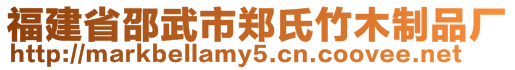 福建省邵武市郑氏竹木制品厂
http://markbellamy5.cn.coovee.net